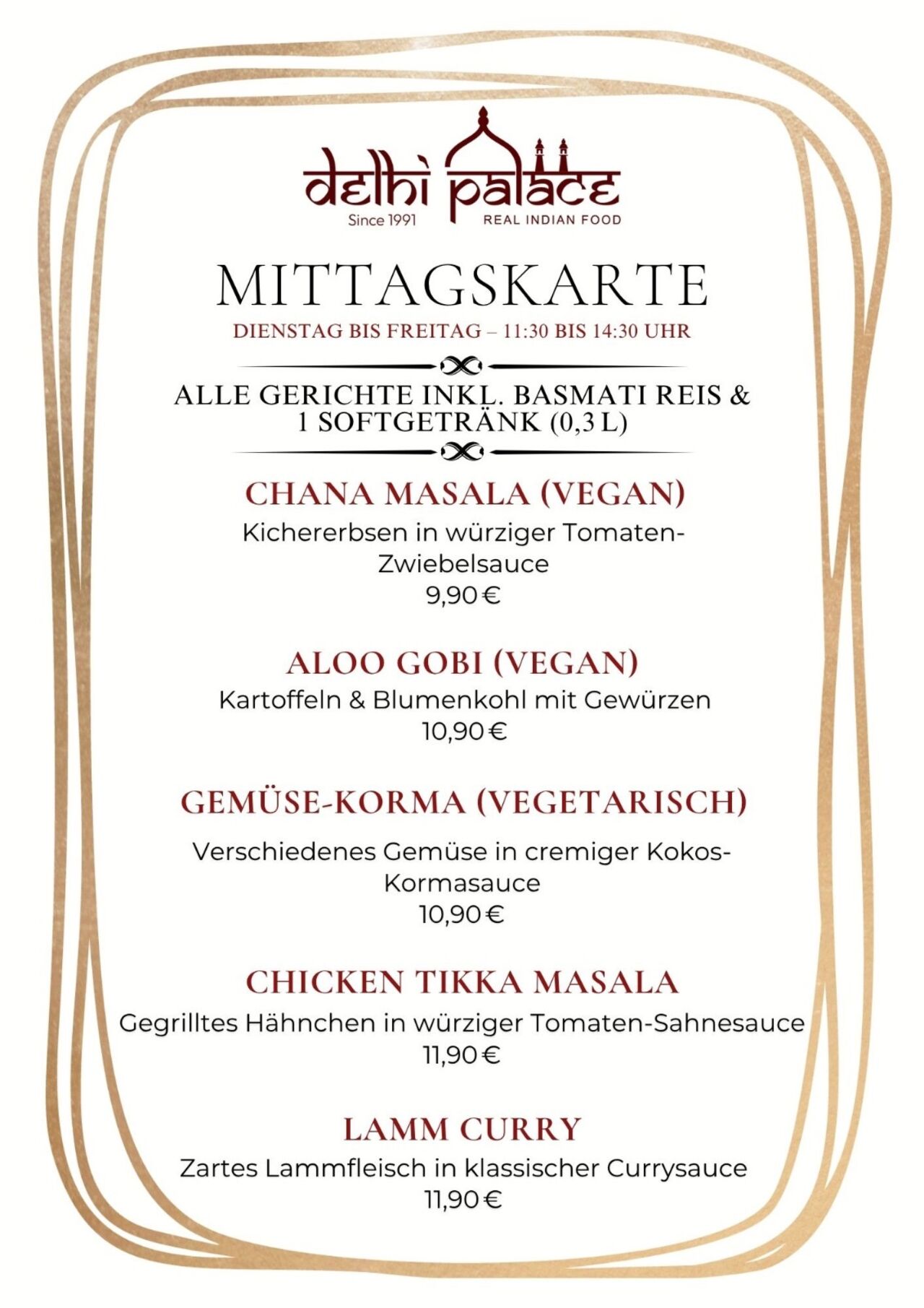 delhi palace
Since 1991
REAL INDIAN FOOD

MITTAGSKARTE
DIENSTAG BIS FREITAG – 11:30 BIS 14:30 UHR

ALLE GERICHTE INKL. BASMATI REIS & 1 SOFTGETRÄNK (0,3 L)

CHANA MASALA (VEGAN)
Kichererbsen in würziger Tomaten-Zwiebelsauce
9,90 €

ALOO GOBI (VEGAN)
Kartoffeln & Blumenkohl mit Gewürzen
10,90 €

GEMÜSE-KORMA (VEGETARISCH)
Verschiedenes Gemüse in cremiger Kokos-Kormasauce
10,90 €

CHICKEN TIKKA MASALA
Gegrilltes Hähnchen in würziger Tomaten-Sahnesauce
11,90 €

LAMM CURRY
Zartes Lammfleisch in klassischer Currysauce
11,90 €